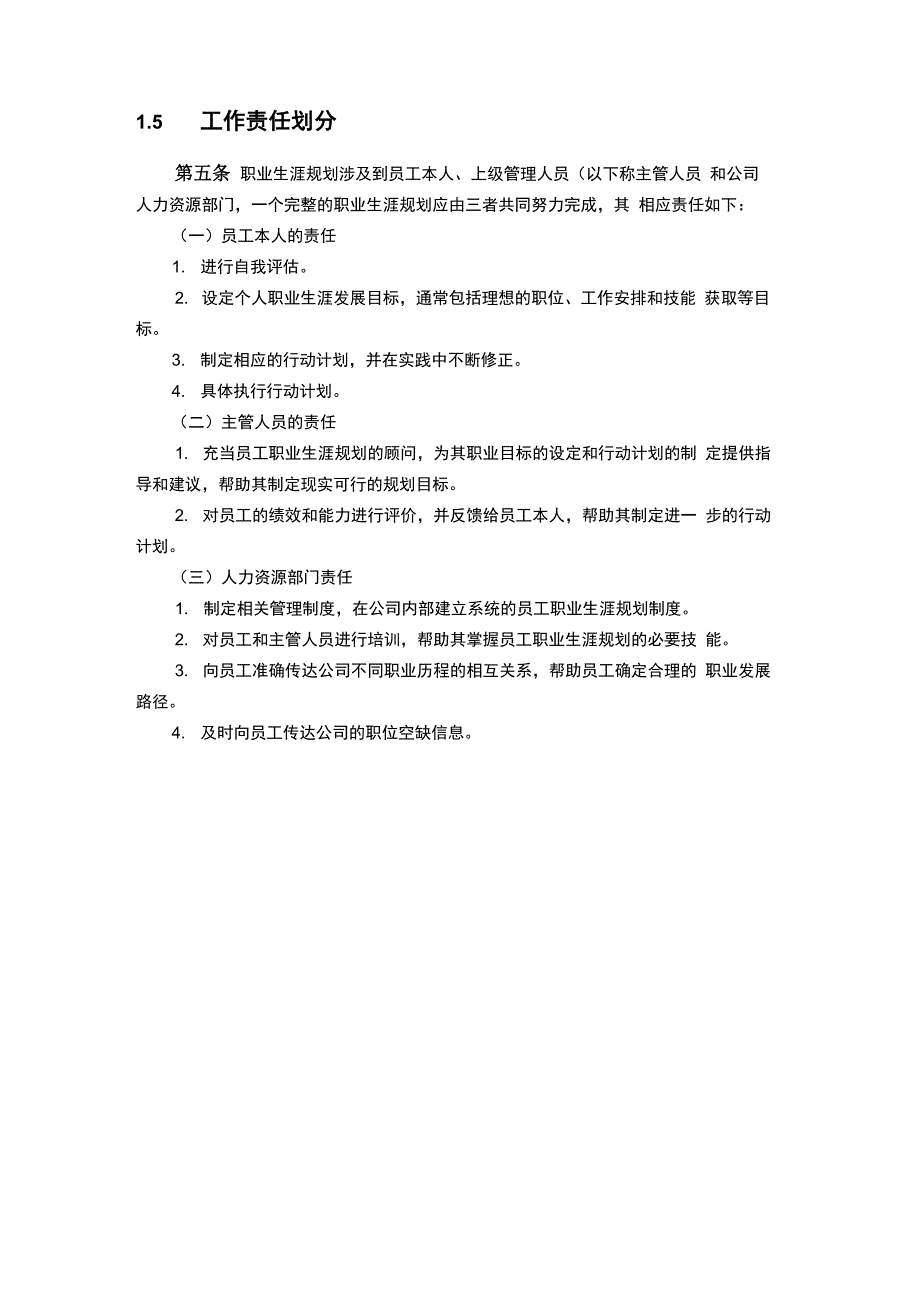 1.5 工作责任划分

第五条 职业生涯规划涉及到员工本人、上级管理人员（以下称主管人员 和公司人力资源部门，一个完整的职业生涯规划应由三者共同努力完成，其 相应责任如下：

（一）员工本人的责任

1. 进行自我评估。

2. 设定个人职业生涯发展目标，通常包括理想的职位、工作安排和技能 获取等目标。

3. 制定相应的行动计划，并在实践中不断修正。

4. 具体执行行动计划。

（二）主管人员的责任

1. 充当员工职业生涯规划的顾问，为其职业目标的设定和行动计划的制 定提供指导和建议，帮助其制定现实可行的规划目标。

2. 对员工的绩效和能力进行评价，并反馈给员工本人，帮助其制定进一 步的行动计划。

（三）人力资源部门责任

1. 制定相关管理制度，在公司内部建立系统的员工职业生涯规划制度。

2. 对员工和主管人员进行培训，帮助其掌握员工职业生涯规划的必要技 能。

3. 向员工准确传达公司不同职业历程的相互关系，帮助员工确定合理的 职业发展路径。

4. 及时向员工传达公司的职位空缺信息。